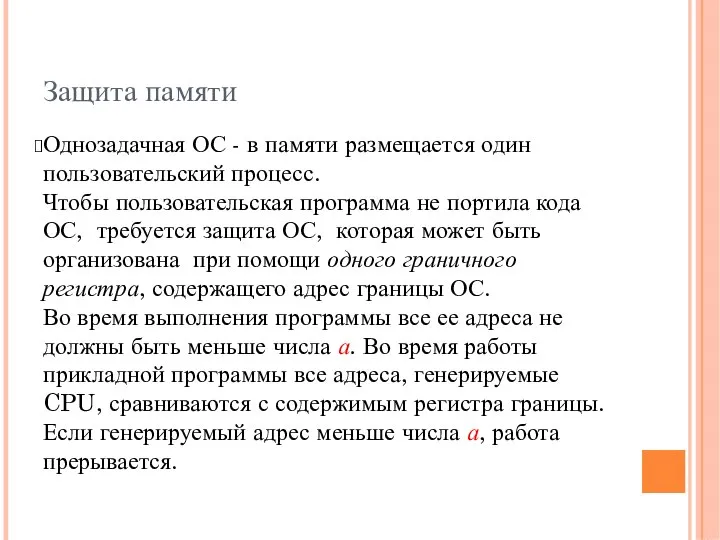 Защита памяти

Однозадачная ОС - в памяти размещается один пользовательский процесс.
Чтобы пользовательская программа не портила кода ОС, требуется защита ОС, которая может быть организована при помощи одного граничного регистра, содержащего адрес границы ОС.
Во время выполнения программы все ее адреса не должны быть меньше числа a. Во время работы прикладной программы все адреса, генерируемые CPU, сравниваются с содержимым регистра границы. Если генерируемый адрес меньше числа a, работа прерывается.